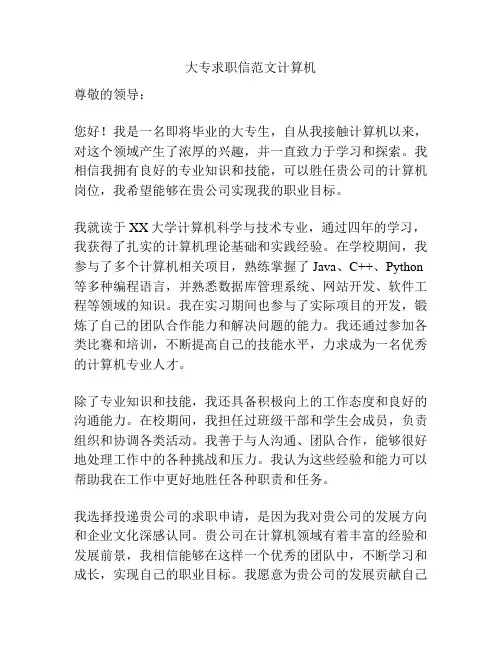 大专求职信范文计算机

尊敬的领导：

您好！我是一名即将毕业的大专生，自从我接触计算机以来，对这个领域产生了浓厚的兴趣，并一直致力于学习和探索。我相信我拥有良好的专业知识和技能，可以胜任贵公司的计算机岗位，我希望能够在贵公司实现我的职业目标。

我就读于XX大学计算机科学与技术专业，通过四年的学习，我获得了扎实的计算机理论基础和实践经验。在学校期间，我参与了多个计算机相关项目，熟练掌握了Java、C++、Python等多种编程语言，并熟悉数据库管理系统、网站开发、软件工程等领域的知识。我在实习期间也参与了实际项目的开发，锻炼了自己的团队合作能力和解决问题的能力。我还通过参加各类比赛和培训，不断提高自己的技能水平，力求成为一名优秀的计算机专业人才。

除了专业知识和技能，我还具备积极向上的工作态度和良好的沟通能力。在校期间，我担任过班级干部和学生会成员，负责组织和协调各类活动。我善于与人沟通、团队合作，能够很好地处理工作中的各种挑战和压力。我认为这些经验和能力可以帮助我在工作中更好地胜任各种职责和任务。

我选择投递贵公司的求职申请，是因为我对贵公司的发展方向和企业文化深感认同。贵公司在计算机领域有着丰富的经验和发展前景，我相信能够在这样一个优秀的团队中，不断学习和成长，实现自己的职业目标。我愿意为贵公司的发展贡献自己